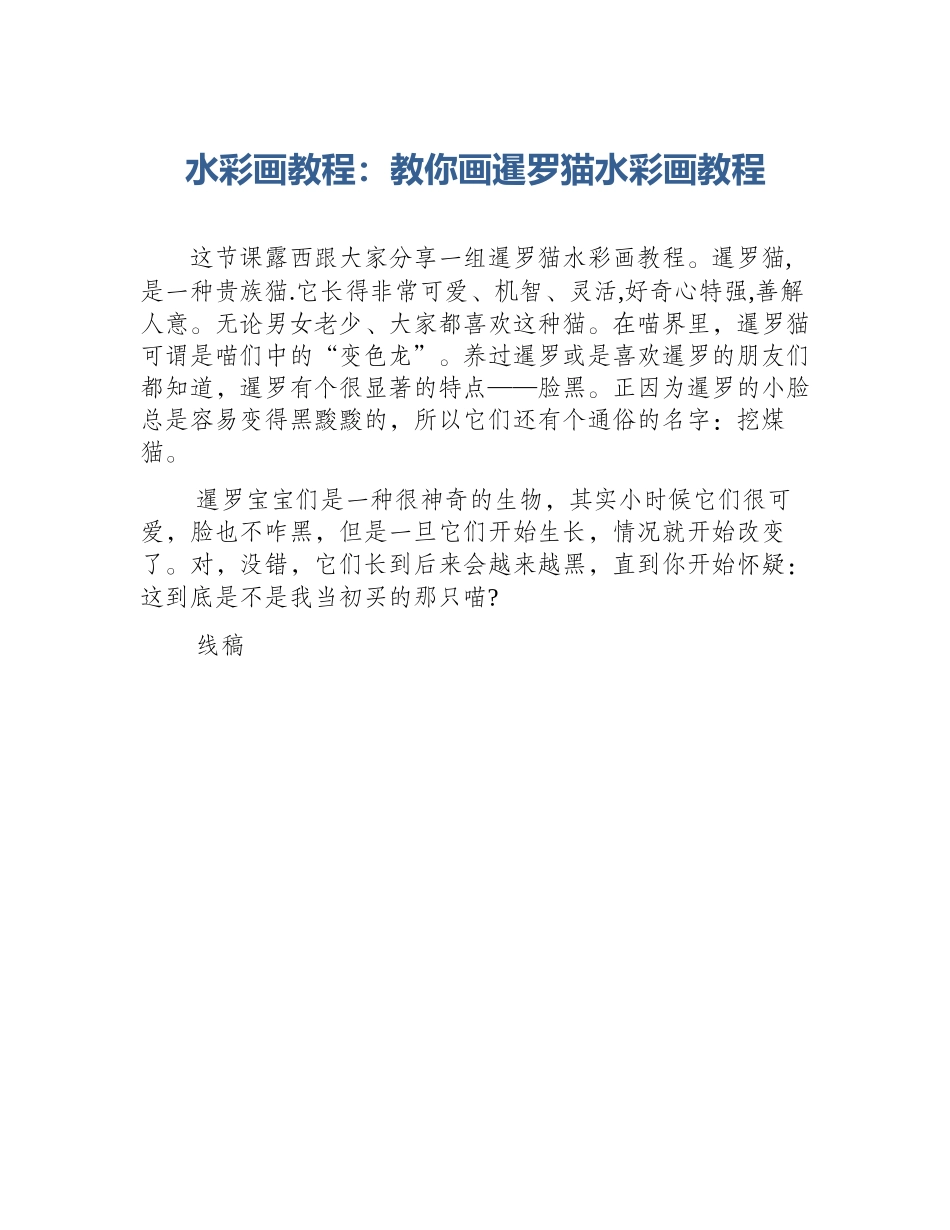 水彩画教程：教你画暹罗猫水彩画教程

这节课露西跟大家分享一组暹罗猫水彩画教程。暹罗猫，是一种贵族猫.它长得非常可爱、机智、灵活,好奇心特强,善解人意。无论男女老少、大家都喜欢这种猫。在喵界里，暹罗猫可谓是喵们中的“变色龙”。养过暹罗或是喜欢暹罗的朋友们都知道，暹罗有个很显著的特点——脸黑。正因为暹罗的小脸总是容易变得黑黢黢的，所以它们还有个通俗的名字：挖煤猫。

暹罗宝宝们是一种很神奇的生物，其实小时候它们很可爱，脸也不咋黑，但是一旦它们开始生长，情况就开始改变了。对，没错，它们长到后来会越来越黑，直到你开始怀疑：这到底是不是我当初买的那只喵?

线稿